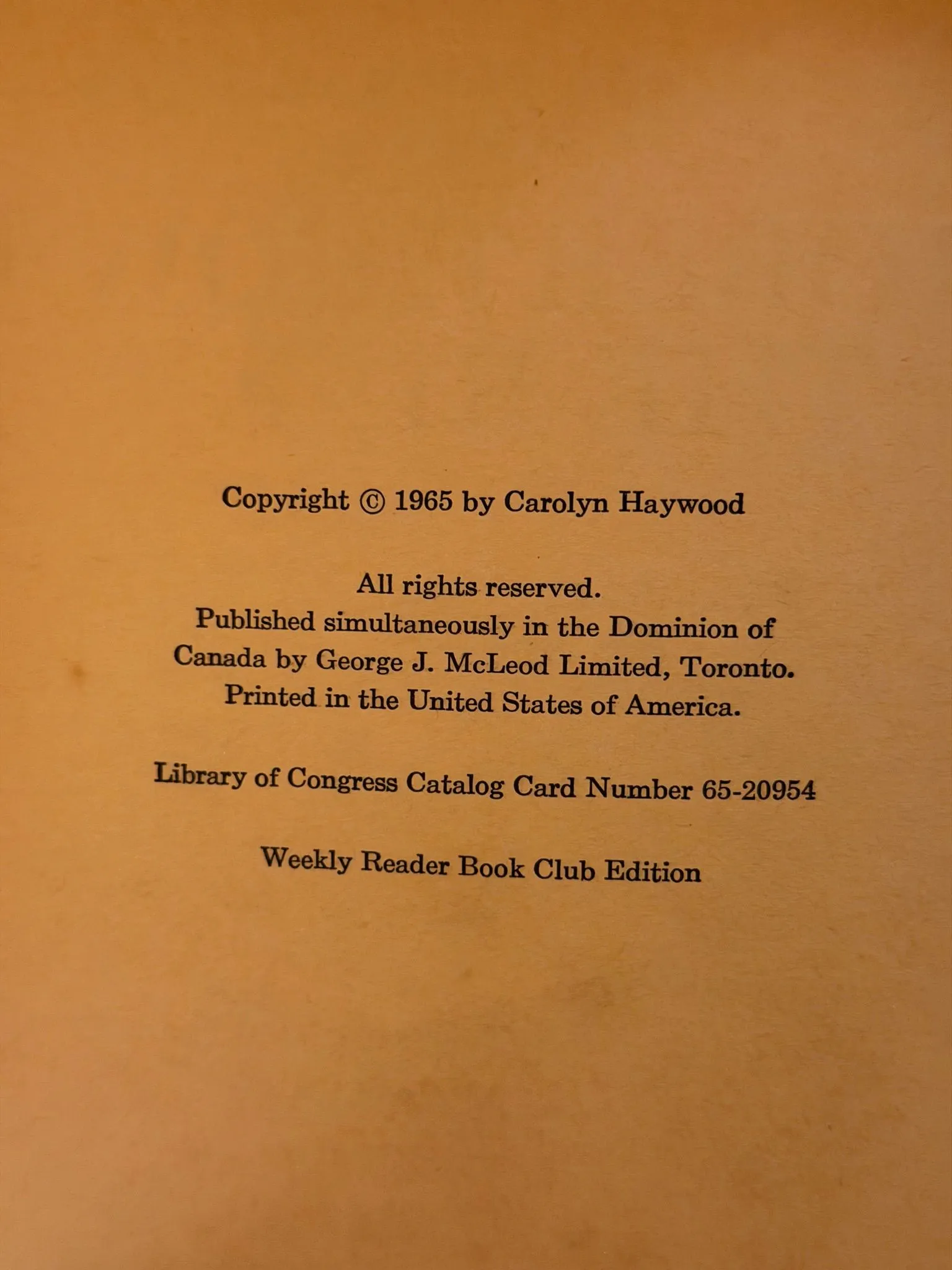 Copyright © 1965 by Carolyn Haywood

All rights reserved. Published simultaneously in the Dominion of Canada by George J. McLeod Limited, Toronto. Printed in the United States of America.

Library of Congress Catalog Card Number 65-20954

Weekly Reader Book Club Edition